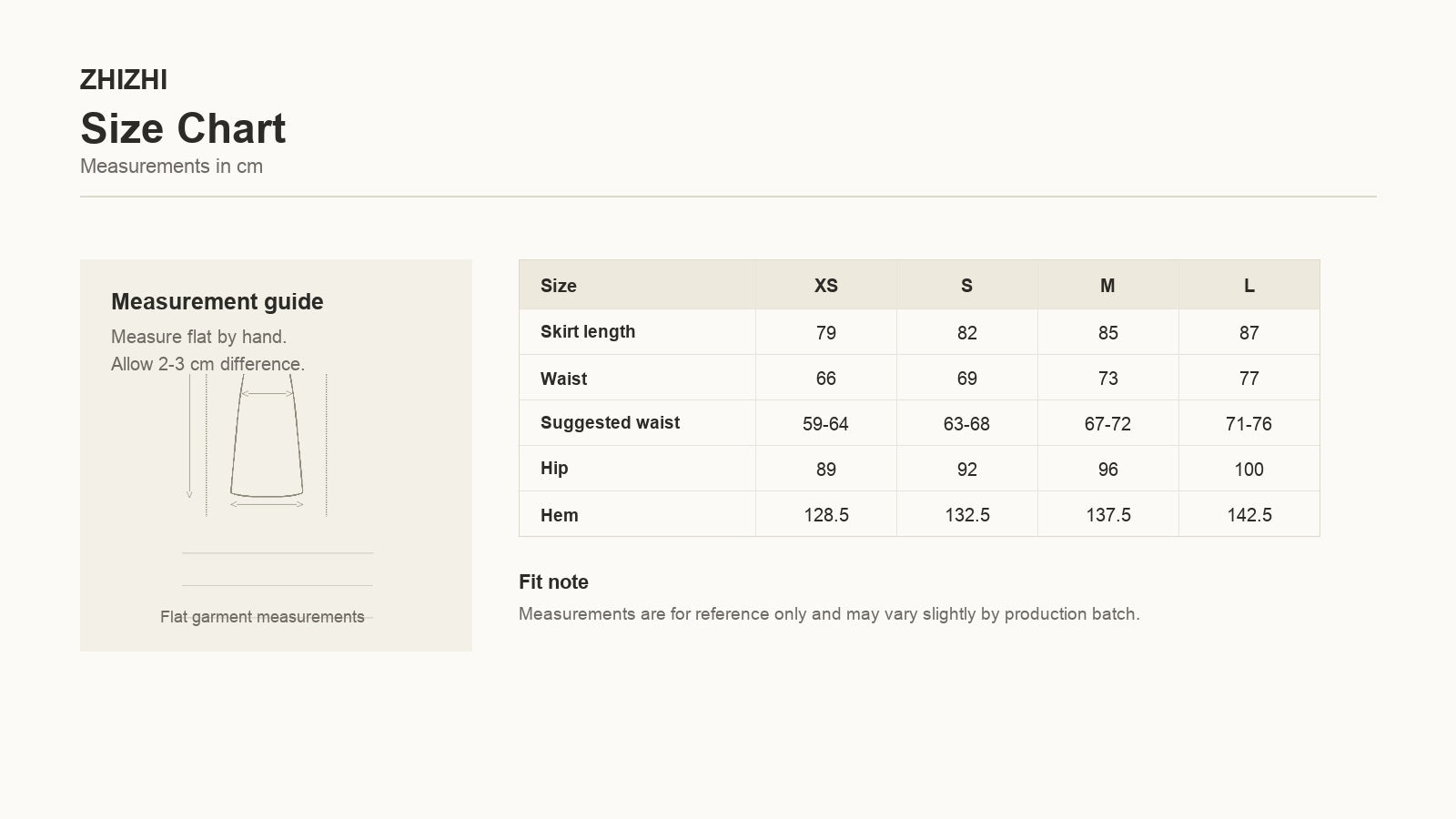 ZHIZHI
Size Chart
Measurements in cm

Measurement guide
Measure flat by hand.
Allow 2-3 cm difference.

Flat garment measurements

| Size | XS | S | M | L |
|---|---|---|---|---|
| Skirt length | 79 | 82 | 85 | 87 |
| Waist | 66 | 69 | 73 | 77 |
| Suggested waist | 59-64 | 63-68 | 67-72 | 71-76 |
| Hip | 89 | 92 | 96 | 100 |
| Hem | 128.5 | 132.5 | 137.5 | 142.5 |

Fit note
Measurements are for reference only and may vary slightly by production batch.